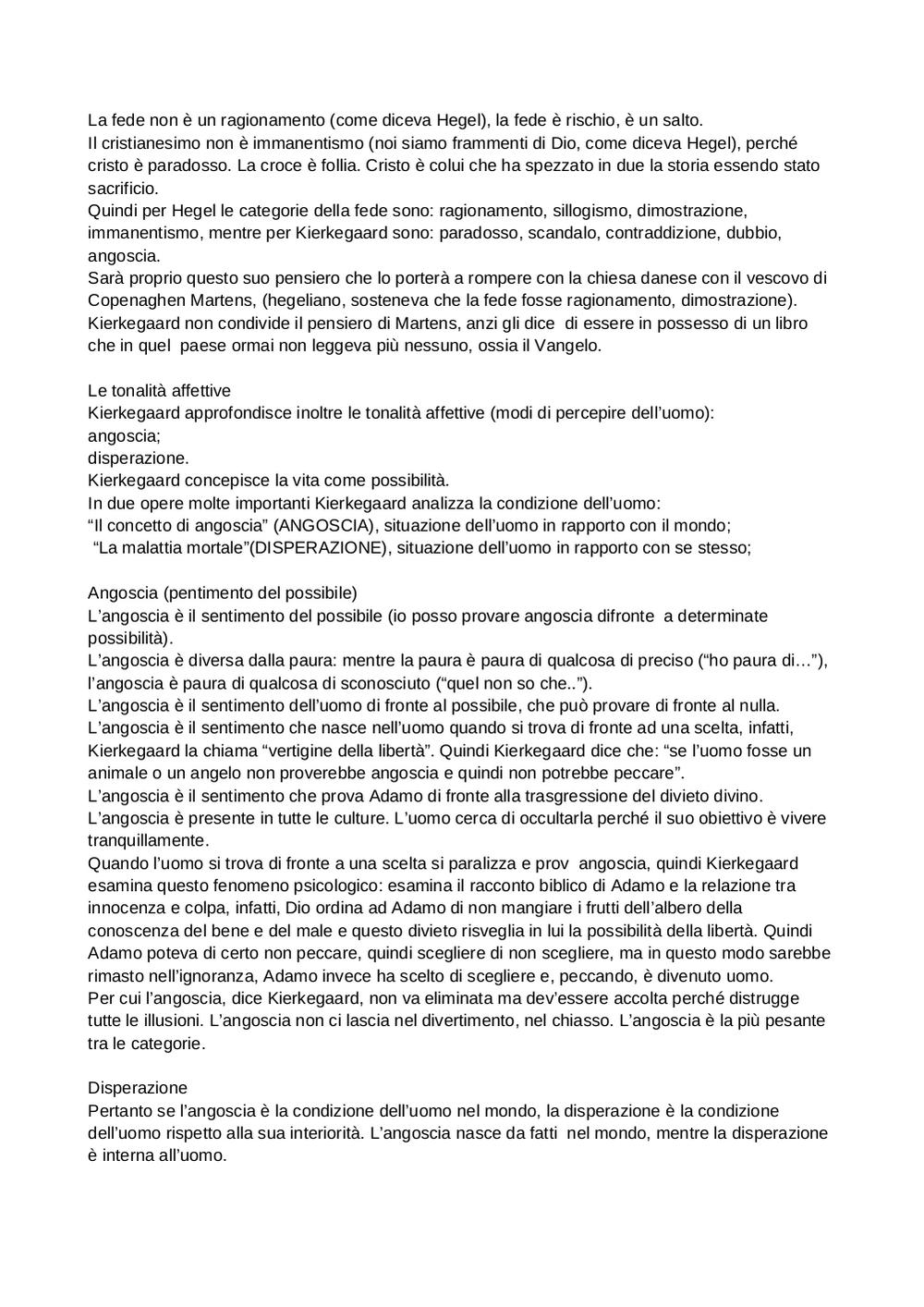 La fede non è un ragionamento (come diceva Hegel), la fede è rischio, è un salto.
Il cristianesimo non è immanentismo (noi siamo frammenti di Dio, come diceva Hegel), perché cristo è paradosso. La croce è follia. Cristo è colui che ha spezzato in due la storia essendo stato sacrificio.
Quindi per Hegel le categorie della fede sono: ragionamento, sillogismo, dimostrazione, immanentismo, mentre per Kierkegaard sono: paradosso, scandalo, contraddizione, dubbio, angoscia.
Sarà proprio questo suo pensiero che lo porterà a rompere con la chiesa danese con il vescovo di Copenaghen Martens, (hegeliano, sosteneva che la fede fosse ragionamento, dimostrazione).
Kierkegaard non condivide il pensiero di Martens, anzi gli dice di essere in possesso di un libro che in quel paese ormai non leggeva più nessuno, ossia il Vangelo.

Le tonalità affettive
Kierkegaard approfondisce inoltre le tonalità affettive (modi di percepire dell'uomo):
angoscia;
disperazione.
Kierkegaard concepisce la vita come possibilità.
In due opere molte importanti Kierkegaard analizza la condizione dell'uomo:
"Il concetto di angoscia" (ANGOSCIA), situazione dell'uomo in rapporto con il mondo;
"La malattia mortale"(DISPERAZIONE), situazione dell'uomo in rapporto con se stesso;

Angoscia (pentimento del possibile)
L'angoscia è il sentimento del possibile (io posso provare angoscia difronte a determinate possibilità).
L'angoscia è diversa dalla paura: mentre la paura è paura di qualcosa di preciso ("ho paura di…"), l'angoscia è paura di qualcosa di sconosciuto ("quel non so che..").
L'angoscia è il sentimento dell'uomo di fronte al possibile, che può provare di fronte al nulla.
L'angoscia è il sentimento che nasce nell'uomo quando si trova di fronte ad una scelta, infatti, Kierkegaard la chiama "vertigine della libertà". Quindi Kierkegaard dice che: "se l'uomo fosse un animale o un angelo non proverebbe angoscia e quindi non potrebbe peccare".
L'angoscia è il sentimento che prova Adamo di fronte alla trasgressione del divieto divino.
L'angoscia è presente in tutte le culture. L'uomo cerca di occultarla perché il suo obiettivo è vivere tranquillamente.
Quando l'uomo si trova di fronte a una scelta si paralizza e prov angoscia, quindi Kierkegaard esamina questo fenomeno psicologico: esamina il racconto biblico di Adamo e la relazione tra innocenza e colpa, infatti, Dio ordina ad Adamo di non mangiare i frutti dell'albero della conoscenza del bene e del male e questo divieto risveglia in lui la possibilità della libertà. Quindi Adamo poteva di certo non peccare, quindi scegliere di non scegliere, ma in questo modo sarebbe rimasto nell'ignoranza, Adamo invece ha scelto di scegliere e, peccando, è divenuto uomo.
Per cui l'angoscia, dice Kierkegaard, non va eliminata ma dev'essere accolta perché distrugge tutte le illusioni. L'angoscia non ci lascia nel divertimento, nel chiasso. L'angoscia è la più pesante tra le categorie.

Disperazione
Pertanto se l'angoscia è la condizione dell'uomo nel mondo, la disperazione è la condizione dell'uomo rispetto alla sua interiorità. L'angoscia nasce da fatti nel mondo, mentre la disperazione è interna all'uomo.